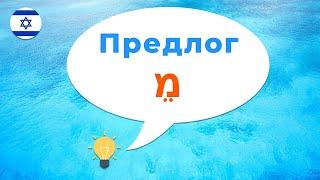 Предлог

מֵ